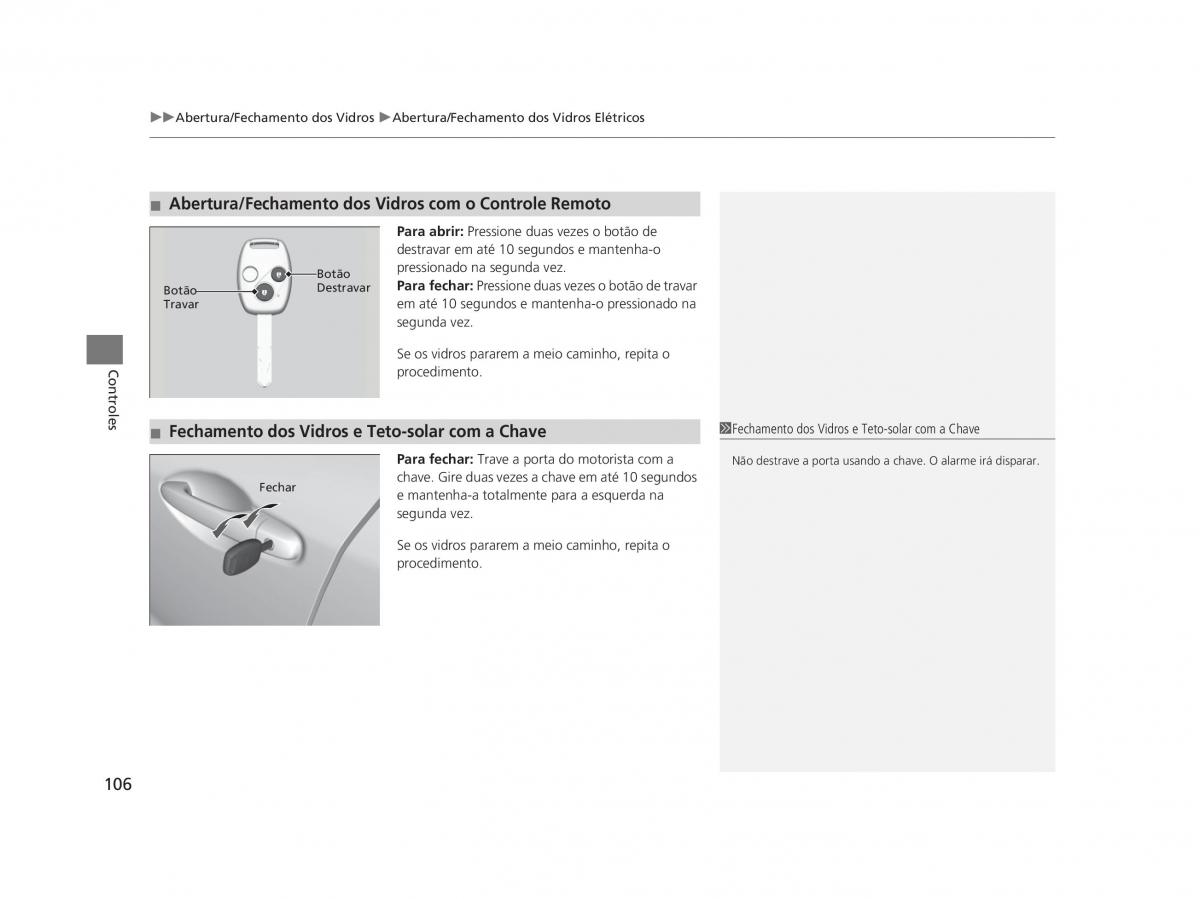 ▶▶Abertura/Fechamento dos Vidros ▶Abertura/Fechamento dos Vidros Elétricos

■ Abertura/Fechamento dos Vidros com o Controle Remoto

Botão Travar

Botão Destravar

**Para abrir:** Pressione duas vezes o botão de destravar em até 10 segundos e mantenha-o pressionado na segunda vez.
**Para fechar:** Pressione duas vezes o botão de travar em até 10 segundos e mantenha-o pressionado na segunda vez.

Se os vidros pararem a meio caminho, repita o procedimento.

■ Fechamento dos Vidros e Teto-solar com a Chave

Fechar

**Para fechar:** Trave a porta do motorista com a chave. Gire duas vezes a chave em até 10 segundos e mantenha-a totalmente para a esquerda na segunda vez.

Se os vidros pararem a meio caminho, repita o procedimento.

Fechamento dos Vidros e Teto-solar com a Chave

Não destrave a porta usando a chave. O alarme irá disparar.

Controles

106